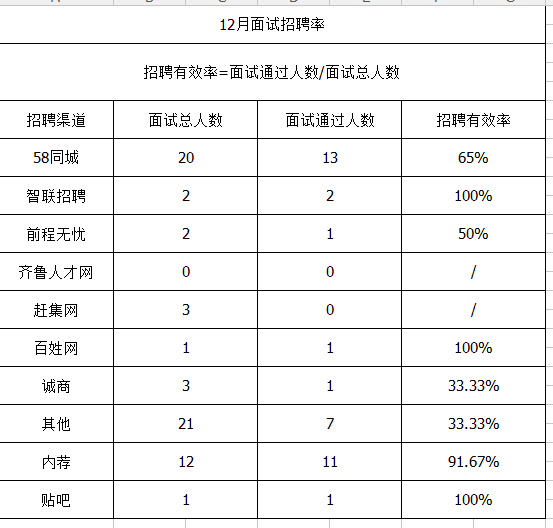 12月面试招聘率

招聘有效率=面试通过人数/面试总人数

| 招聘渠道 | 面试总人数 | 面试通过人数 | 招聘有效率 |
|---|---|---|---|
| 58同城 | 20 | 13 | 65% |
| 智联招聘 | 2 | 2 | 100% |
| 前程无忧 | 2 | 1 | 50% |
| 齐鲁人才网 | 0 | 0 | / |
| 赶集网 | 3 | 0 | / |
| 百姓网 | 1 | 1 | 100% |
| 诚商 | 3 | 1 | 33.33% |
| 其他 | 21 | 7 | 33.33% |
| 内荐 | 12 | 11 | 91.67% |
| 贴吧 | 1 | 1 | 100% |